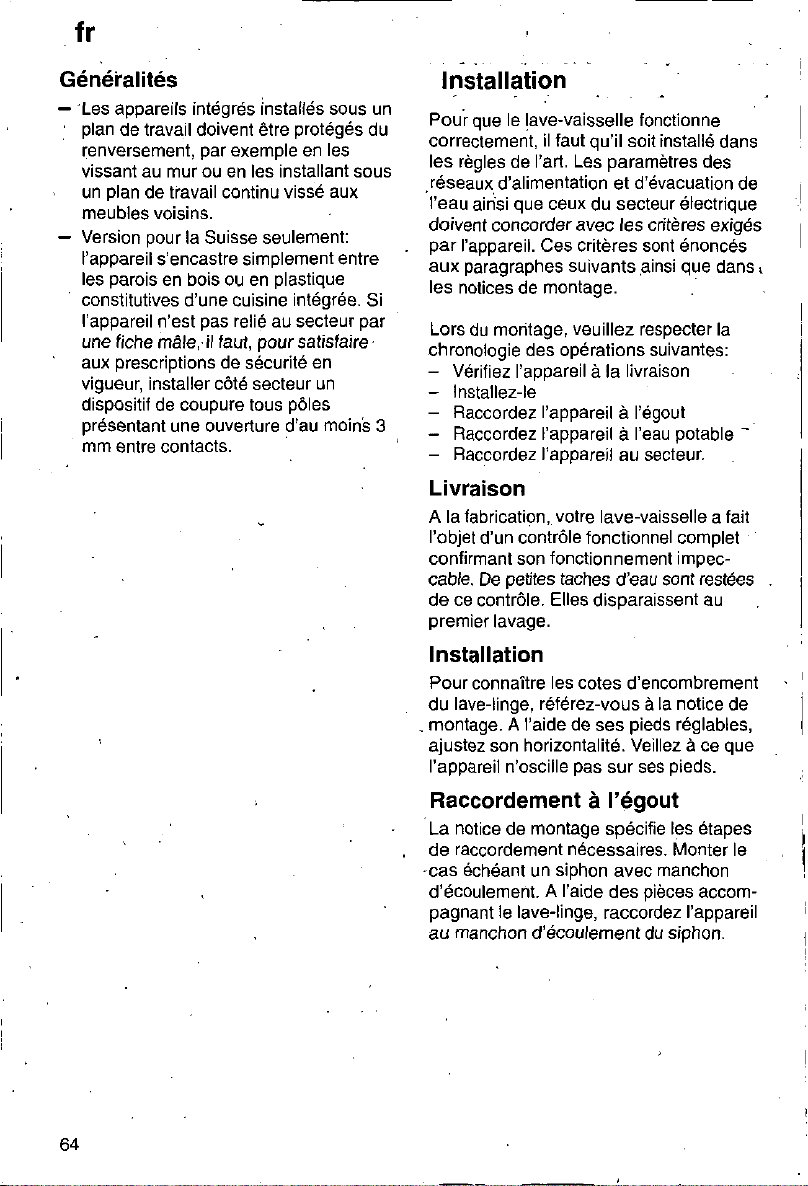 fr

Généralités

– Les appareils intégrés installés sous un plan de travail doivent être protégés du renversement, par exemple en les vissant au mur ou en les installant sous un plan de travail continu vissé aux meubles voisins.
– Version pour la Suisse seulement: l'appareil s'encastre simplement entre les parois en bois ou en plastique constitutives d'une cuisine intégrée. Si l'appareil n'est pas relié au secteur par une fiche mâle, il faut, pour satisfaire aux prescriptions de sécurité en vigueur, installer côté secteur un dispositif de coupure tous pôles présentant une ouverture d'au moins 3 mm entre contacts.

Installation

Pour que le lave-vaisselle fonctionne correctement, il faut qu'il soit installé dans les règles de l'art. Les paramètres des réseaux d'alimentation et d'évacuation de l'eau ainsi que ceux du secteur électrique doivent concorder avec les critères exigés par l'appareil. Ces critères sont énoncés aux paragraphes suivants ainsi que dans les notices de montage.

Lors du montage, veuillez respecter la chronologie des opérations suivantes:
– Vérifiez l'appareil à la livraison
– Installez-le
– Raccordez l'appareil à l'égout
– Raccordez l'appareil à l'eau potable
– Raccordez l'appareil au secteur.

Livraison

A la fabrication, votre lave-vaisselle a fait l'objet d'un contrôle fonctionnel complet confirmant son fonctionnement impeccable. De petites taches d'eau sont restées de ce contrôle. Elles disparaissent au premier lavage.

Installation

Pour connaître les cotes d'encombrement du lave-linge, référez-vous à la notice de montage. A l'aide de ses pieds réglables, ajustez son horizontalité. Veillez à ce que l'appareil n'oscille pas sur ses pieds.

Raccordement à l'égout

La notice de montage spécifie les étapes de raccordement nécessaires. Monter le cas échéant un siphon avec manchon d'écoulement. A l'aide des pièces accompagnant le lave-linge, raccordez l'appareil au manchon d'écoulement du siphon.

64